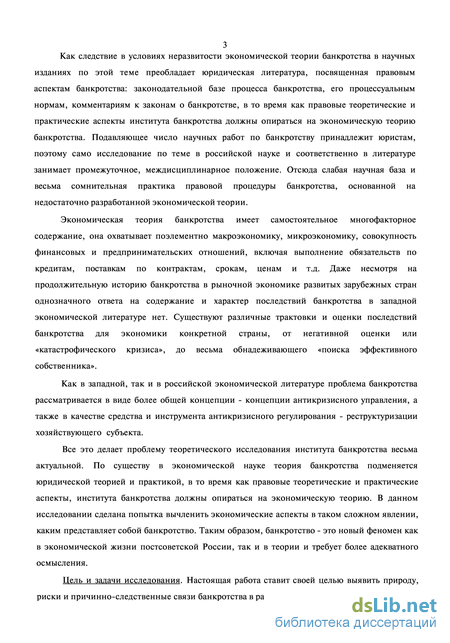 3

Как следствие в условиях неразвитости экономической теории банкротства в научных изданиях по этой теме преобладает юридическая литература, посвященная правовым аспектам банкротства: законодательной базе процесса банкротства, его процессуальным нормам, комментариям к законам о банкротстве, в то время как правовые теоретические и практические аспекты института банкротства должны опираться на экономическую теорию банкротства. Подавляющее число научных работ по банкротству принадлежит юристам, поэтому само исследование по теме в российской науке и соответственно в литературе занимает промежуточное, междисциплинарное положение. Отсюда слабая научная база и весьма сомнительная практика правовой процедуры банкротства, основанной на недостаточно разработанной экономической теории.

Экономическая теория банкротства имеет самостоятельное многофакторное содержание, она охватывает поэлементно макроэкономику, микроэкономику, совокупность финансовых и предпринимательских отношений, включая выполнение обязательств по кредитам, поставкам по контрактам, срокам, ценам и т.д. Даже несмотря на продолжительную историю банкротства в рыночной экономике развитых зарубежных стран однозначного ответа на содержание и характер последствий банкротства в западной экономической литературе нет. Существуют различные трактовки и оценки последствий банкротства для экономики конкретной страны, от негативной оценки или «катастрофического кризиса», до весьма обнадеживающего «поиска эффективного собственника».

Как в западной, так и в российской экономической литературе проблема банкротства рассматривается в виде более общей концепции - концепции антикризисного управления, а также в качестве средства и инструмента антикризисного регулирования - реструктуризации хозяйствующего субъекта.

Все это делает проблему теоретического исследования института банкротства весьма актуальной. По существу в экономической науке теория банкротства подменяется юридической теорией и практикой, в то время как правовые теоретические и практические аспекты, института банкротства должны опираться на экономическую теорию. В данном исследовании сделана попытка вычленить экономические аспекты в таком сложном явлении, каким представляет собой банкротство. Таким образом, банкротство - это новый феномен как в экономической жизни постсоветской России, так и в теории и требует более адекватного осмысления.

Цель и задачи исследования. Настоящая работа ставит своей целью выявить природу, риски и причинно-следственные связи банкротства в ра

dsLib.net
библиотека диссертаций